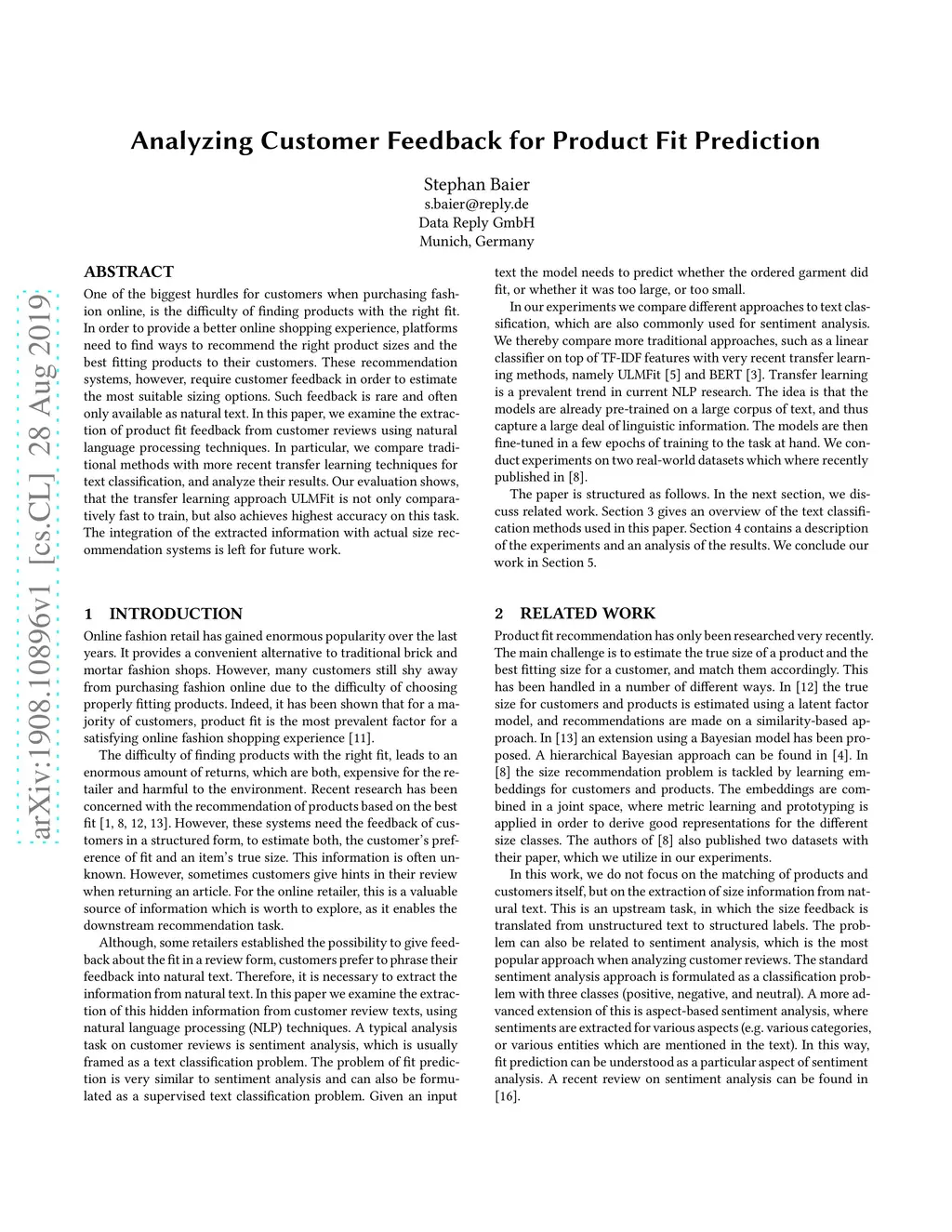 arXiv:1908.10896v1 [cs.CL] 28 Aug 2019

Analyzing Customer Feedback for Product Fit Prediction

Stephan Baier
s.baier@reply.de
Data Reply GmbH
Munich, Germany

ABSTRACT

One of the biggest hurdles for customers when purchasing fashion online, is the difficulty of finding products with the right fit. In order to provide a better online shopping experience, platforms need to find ways to recommend the right product sizes and the best fitting products to their customers. These recommendation systems, however, require customer feedback in order to estimate the most suitable sizing options. Such feedback is rare and often only available as natural text. In this paper, we examine the extraction of product fit feedback from customer reviews using natural language processing techniques. In particular, we compare traditional methods with more recent transfer learning techniques for text classification, and analyze their results. Our evaluation shows, that the transfer learning approach ULMFit is not only comparatively fast to train, but also achieves highest accuracy on this task. The integration of the extracted information with actual size recommendation systems is left for future work.

1 INTRODUCTION

Online fashion retail has gained enormous popularity over the last years. It provides a convenient alternative to traditional brick and mortar fashion shops. However, many customers still shy away from purchasing fashion online due to the difficulty of choosing properly fitting products. Indeed, it has been shown that for a majority of customers, product fit is the most prevalent factor for a satisfying online fashion shopping experience [11].

The difficulty of finding products with the right fit, leads to an enormous amount of returns, which are both, expensive for the retailer and harmful to the environment. Recent research has been concerned with the recommendation of products based on the best fit [1, 8, 12, 13]. However, these systems need the feedback of customers in a structured form, to estimate both, the customer's preference of fit and an item's true size. This information is often unknown. However, sometimes customers give hints in their review when returning an article. For the online retailer, this is a valuable source of information which is worth to explore, as it enables the downstream recommendation task.

Although, some retailers established the possibility to give feedback about the fit in a review form, customers prefer to phrase their feedback into natural text. Therefore, it is necessary to extract the information from natural text. In this paper we examine the extraction of this hidden information from customer review texts, using natural language processing (NLP) techniques. A typical analysis task on customer reviews is sentiment analysis, which is usually framed as a text classification problem. The problem of fit prediction is very similar to sentiment analysis and can also be formulated as a supervised text classification problem. Given an input

text the model needs to predict whether the ordered garment did fit, or whether it was too large, or too small.

In our experiments we compare different approaches to text classification, which are also commonly used for sentiment analysis. We thereby compare more traditional approaches, such as a linear classifier on top of TF-IDF features with very recent transfer learning methods, namely ULMFit [5] and BERT [3]. Transfer learning is a prevalent trend in current NLP research. The idea is that the models are already pre-trained on a large corpus of text, and thus capture a large deal of linguistic information. The models are then fine-tuned in a few epochs of training to the task at hand. We conduct experiments on two real-world datasets which where recently published in [8].

The paper is structured as follows. In the next section, we discuss related work. Section 3 gives an overview of the text classification methods used in this paper. Section 4 contains a description of the experiments and an analysis of the results. We conclude our work in Section 5.

2 RELATED WORK

Product fit recommendation has only been researched very recently. The main challenge is to estimate the true size of a product and the best fitting size for a customer, and match them accordingly. This has been handled in a number of different ways. In [12] the true size for customers and products is estimated using a latent factor model, and recommendations are made on a similarity-based approach. In [13] an extension using a Bayesian model has been proposed. A hierarchical Bayesian approach can be found in [4]. In [8] the size recommendation problem is tackled by learning embeddings for customers and products. The embeddings are combined in a joint space, where metric learning and prototyping is applied in order to derive good representations for the different size classes. The authors of [8] also published two datasets with their paper, which we utilize in our experiments.

In this work, we do not focus on the matching of products and customers itself, but on the extraction of size information from natural text. This is an upstream task, in which the size feedback is translated from unstructured text to structured labels. The problem can also be related to sentiment analysis, which is the most popular approach when analyzing customer reviews. The standard sentiment analysis approach is formulated as a classification problem with three classes (positive, negative, and neutral). A more advanced extension of this is aspect-based sentiment analysis, where sentiments are extracted for various aspects (e.g. various categories, or various entities which are mentioned in the text). In this way, fit prediction can be understood as a particular aspect of sentiment analysis. A recent review on sentiment analysis can be found in [16].